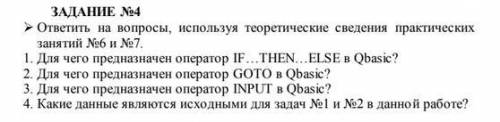 ЗАДАНИЕ №4

➢ Ответить на вопросы, используя теоретические сведения практических занятий №6 и №7.

1. Для чего предназначен оператор IF…THEN…ELSE в Qbasic?
2. Для чего предназначен оператор GOTO в Qbasic?
3. Для чего предназначен оператор INPUT в Qbasic?
4. Какие данные являются исходными для задач №1 и №2 в данной работе?